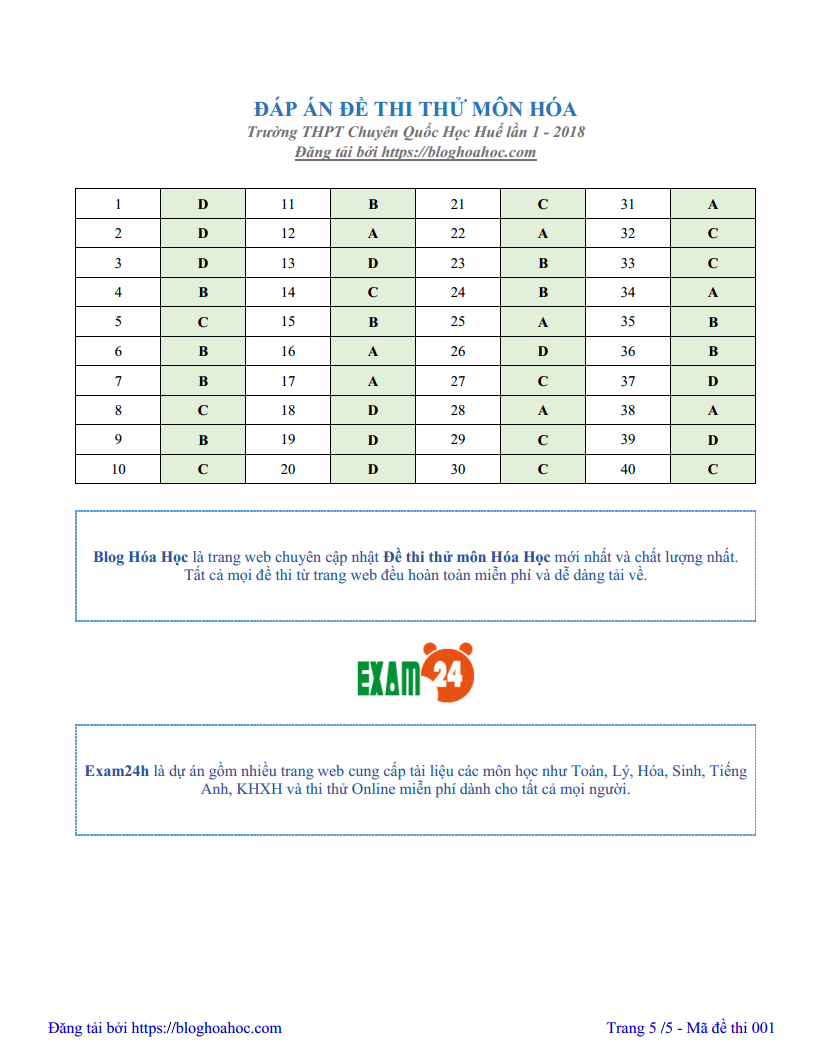 ĐÁP ÁN ĐỀ THI THỬ MÔN HÓA
Trường THPT Chuyên Quốc Học Huế lần 1 - 2018
Đăng tải bởi https://bloghoahoc.com

| 1 | D | 11 | B | 21 | C | 31 | A |
|---|---|---|---|---|---|---|---|
| 2 | D | 12 | A | 22 | A | 32 | C |
| 3 | D | 13 | D | 23 | B | 33 | C |
| 4 | B | 14 | C | 24 | B | 34 | A |
| 5 | C | 15 | B | 25 | A | 35 | B |
| 6 | B | 16 | A | 26 | D | 36 | B |
| 7 | B | 17 | A | 27 | C | 37 | D |
| 8 | C | 18 | D | 28 | A | 38 | A |
| 9 | B | 19 | D | 29 | C | 39 | D |
| 10 | C | 20 | D | 30 | C | 40 | C |

Blog Hóa Học là trang web chuyên cập nhật Đề thi thử môn Hóa Học mới nhất và chất lượng nhất. Tất cả mọi đề thi từ trang web đều hoàn toàn miễn phí và dễ dàng tải về.

EXAM 24

Exam24h là dự án gồm nhiều trang web cung cấp tài liệu các môn học như Toán, Lý, Hóa, Sinh, Tiếng Anh, KHXH và thi thử Online miễn phí dành cho tất cả mọi người.

Đăng tải bởi https://bloghoahoc.com

Trang 5 /5 - Mã đề thi 001